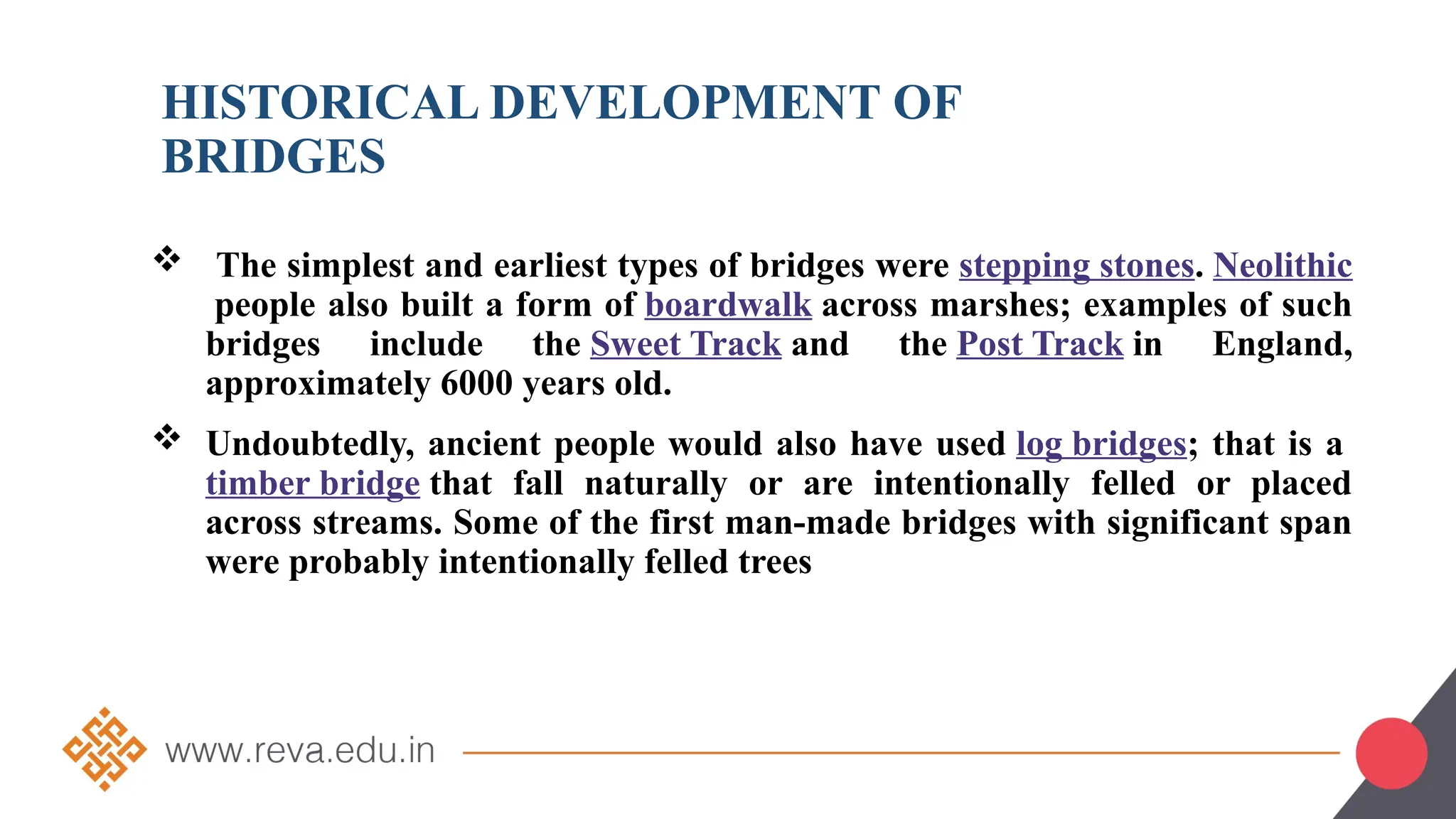 HISTORICAL DEVELOPMENT OF BRIDGES

❖ The simplest and earliest types of bridges were stepping stones. Neolithic people also built a form of boardwalk across marshes; examples of such bridges include the Sweet Track and the Post Track in England, approximately 6000 years old.

❖ Undoubtedly, ancient people would also have used log bridges; that is a timber bridge that fall naturally or are intentionally felled or placed across streams. Some of the first man-made bridges with significant span were probably intentionally felled trees

www.reva.edu.in